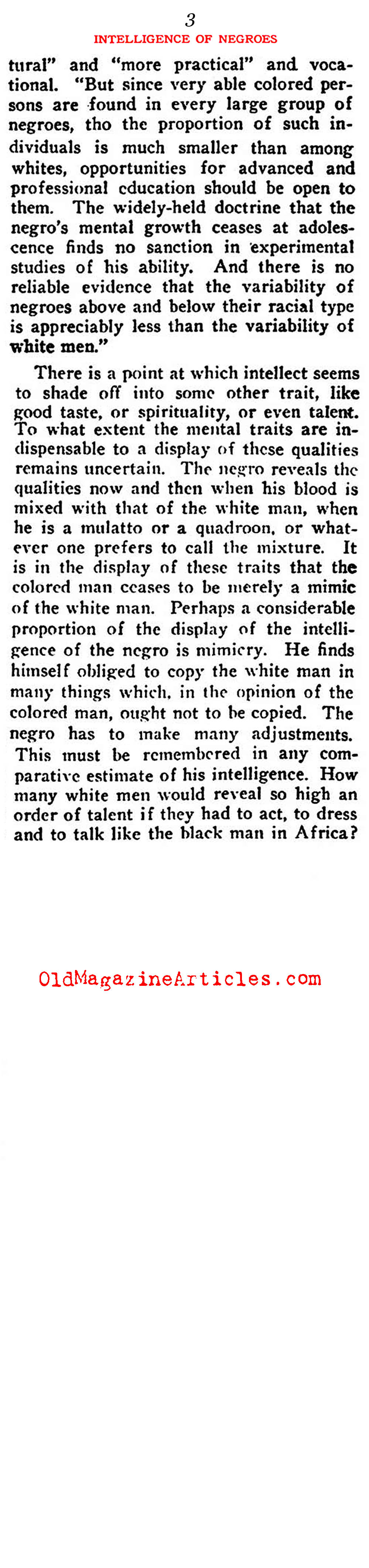 3

INTELLIGENCE OF NEGROES

tural" and "more practical" and vocational. "But since very able colored persons are found in every large group of negroes, tho the proportion of such individuals is much smaller than among whites, opportunities for advanced and professional education should be open to them. The widely-held doctrine that the negro's mental growth ceases at adolescence finds no sanction in experimental studies of his ability. And there is no reliable evidence that the variability of negroes above and below their racial type is appreciably less than the variability of white men."

There is a point at which intellect seems to shade off into some other trait, like good taste, or spirituality, or even talent. To what extent the mental traits are indispensable to a display of these qualities remains uncertain. The negro reveals the qualities now and then when his blood is mixed with that of the white man, when he is a mulatto or a quadroon, or whatever one prefers to call the mixture. It is in the display of these traits that the colored man ceases to be merely a mimic of the white man. Perhaps a considerable proportion of the display of the intelligence of the negro is mimicry. He finds himself obliged to copy the white man in many things which, in the opinion of the colored man, ought not to be copied. The negro has to make many adjustments. This must be remembered in any comparative estimate of his intelligence. How many white men would reveal so high an order of talent if they had to act, to dress and to talk like the black man in Africa?

OldMagazineArticles.com